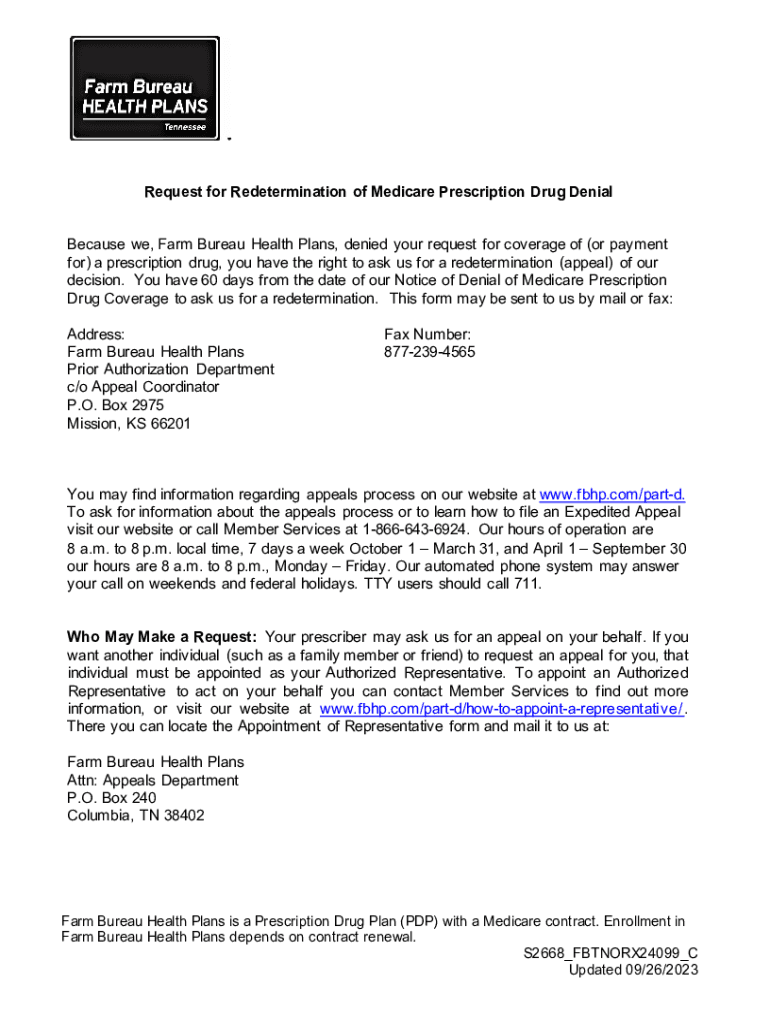 Farm Bureau
HEALTH PLANS
Tennessee

Request for Redetermination of Medicare Prescription Drug Denial

Because we, Farm Bureau Health Plans, denied your request for coverage of (or payment for) a prescription drug, you have the right to ask us for a redetermination (appeal) of our decision. You have 60 days from the date of our Notice of Denial of Medicare Prescription Drug Coverage to ask us for a redetermination. This form may be sent to us by mail or fax:

Address:
Farm Bureau Health Plans
Prior Authorization Department
c/o Appeal Coordinator
P.O. Box 2975
Mission, KS 66201

Fax Number:
877-239-4565

You may find information regarding appeals process on our website at www.fbhp.com/part-d. To ask for information about the appeals process or to learn how to file an Expedited Appeal visit our website or call Member Services at 1-866-643-6924. Our hours of operation are 8 a.m. to 8 p.m. local time, 7 days a week October 1 – March 31, and April 1 – September 30 our hours are 8 a.m. to 8 p.m., Monday – Friday. Our automated phone system may answer your call on weekends and federal holidays. TTY users should call 711.

Who May Make a Request: Your prescriber may ask us for an appeal on your behalf. If you want another individual (such as a family member or friend) to request an appeal for you, that individual must be appointed as your Authorized Representative. To appoint an Authorized Representative to act on your behalf you can contact Member Services to find out more information, or visit our website at www.fbhp.com/part-d/how-to-appoint-a-representative/. There you can locate the Appointment of Representative form and mail it to us at:

Farm Bureau Health Plans
Attn: Appeals Department
P.O. Box 240
Columbia, TN 38402

Farm Bureau Health Plans is a Prescription Drug Plan (PDP) with a Medicare contract. Enrollment in Farm Bureau Health Plans depends on contract renewal.

S2668_FBTNORX24099_C
Updated 09/26/2023